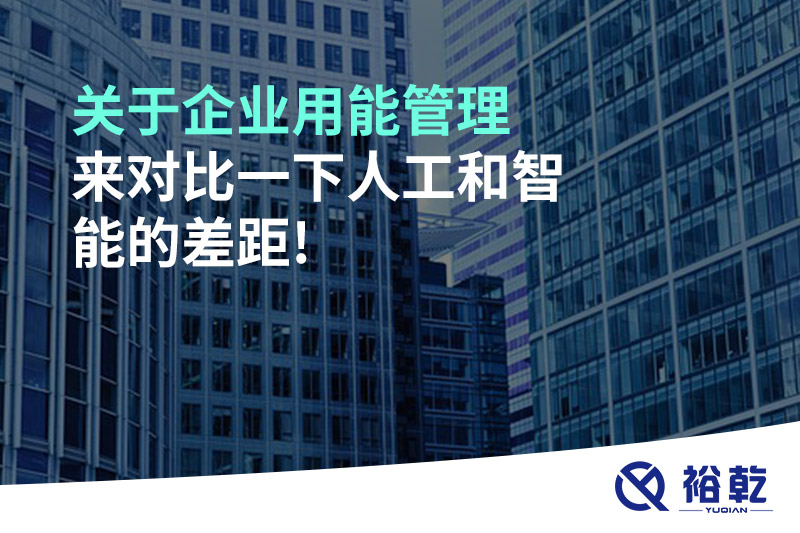 关于企业用能管理
来对比一下人工和智能的差距!

裕乾
YUQIAN